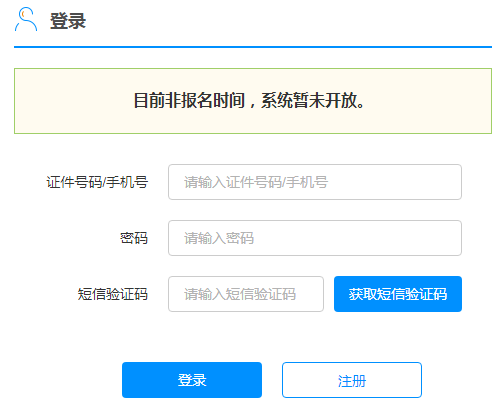 登录

目前非报名时间，系统暂未开放。

证件号码/手机号 请输入证件号码/手机号

密码 请输入密码

短信验证码 请输入短信验证码 获取短信验证码

登录 注册